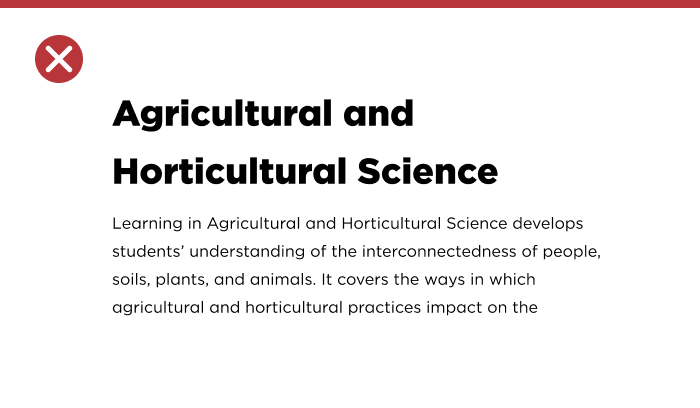 Agricultural and Horticultural Science

Learning in Agricultural and Horticultural Science develops students' understanding of the interconnectedness of people, soils, plants, and animals. It covers the ways in which agricultural and horticultural practices impact on the